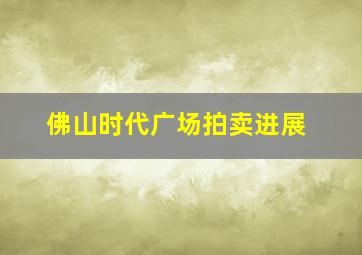 佛山时代广场拍卖进展